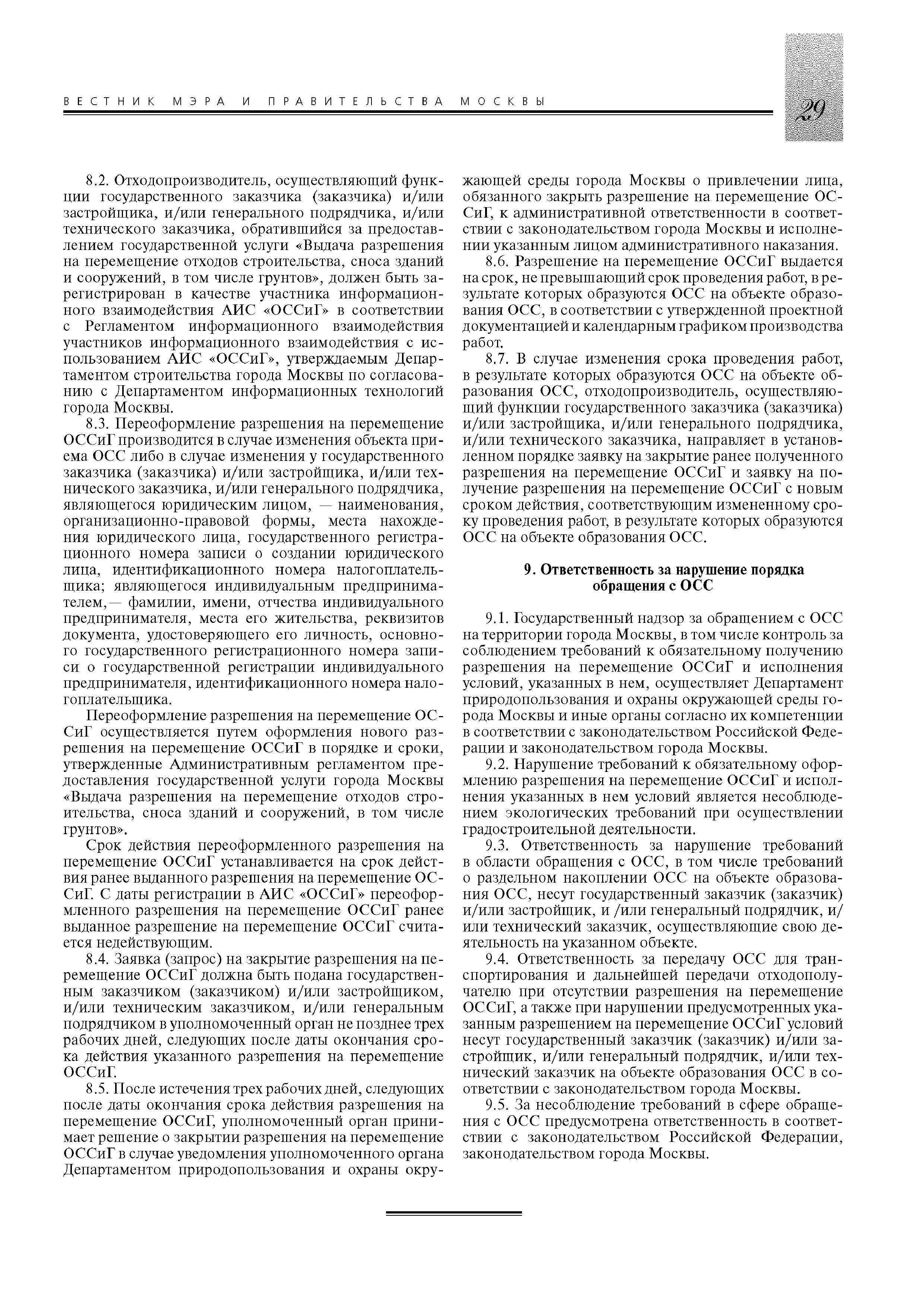 ВЕСТНИК МЭРА И ПРАВИТЕЛЬСТВА МОСКВЫ

29

8.2. Отходопроизводитель, осуществляющий функции государственного заказчика (заказчика) и/или застройщика, и/или генерального подрядчика, и/или технического заказчика, обратившийся за предоставлением государственной услуги «Выдача разрешения на перемещение отходов строительства, сноса зданий и сооружений, в том числе грунтов», должен быть зарегистрирован в качестве участника информационного взаимодействия АИС «ОССиГ» в соответствии с Регламентом информационного взаимодействия участников информационного взаимодействия с использованием АИС «ОССиГ», утверждаемым Департаментом строительства города Москвы по согласованию с Департаментом информационных технологий города Москвы.

8.3. Переоформление разрешения на перемещение ОССиГ производится в случае изменения объекта приема ОСС либо в случае изменения у государственного заказчика (заказчика) и/или застройщика, и/или технического заказчика, и/или генерального подрядчика, являющегося юридическим лицом, — наименования, организационно-правовой формы, места нахождения юридического лица, государственного регистрационного номера записи о создании юридического лица, идентификационного номера налогоплательщика; являющегося индивидуальным предпринимателем,— фамилии, имени, отчества индивидуального предпринимателя, места его жительства, реквизитов документа, удостоверяющего его личность, основного государственного регистрационного номера записи о государственной регистрации индивидуального предпринимателя, идентификационного номера налогоплательщика.

Переоформление разрешения на перемещение ОССиГ осуществляется путем оформления нового разрешения на перемещение ОССиГ в порядке и сроки, утвержденные Административным регламентом предоставления государственной услуги города Москвы «Выдача разрешения на перемещение отходов строительства, сноса зданий и сооружений, в том числе грунтов».

Срок действия переоформленного разрешения на перемещение ОССиГ устанавливается на срок действия ранее выданного разрешения на перемещение ОССиГ. С даты регистрации в АИС «ОССиГ» переоформленного разрешения на перемещение ОССиГ ранее выданное разрешение на перемещение ОССиГ считается недействующим.

8.4. Заявка (запрос) на закрытие разрешения на перемещение ОССиГ должна быть подана государственным заказчиком (заказчиком) и/или застройщиком, и/или техническим заказчиком, и/или генеральным подрядчиком в уполномоченный орган не позднее трех рабочих дней, следующих после даты окончания срока действия указанного разрешения на перемещение ОССиГ.

8.5. После истечения трех рабочих дней, следующих после даты окончания срока действия разрешения на перемещение ОССиГ, уполномоченный орган принимает решение о закрытии разрешения на перемещение ОССиГ в случае уведомления уполномоченного органа Департаментом природопользования и охраны окружающей среды города Москвы о привлечении лица, обязанного закрыть разрешение на перемещение ОССиГ, к административной ответственности в соответствии с законодательством города Москвы и исполнении указанным лицом административного наказания.

8.6. Разрешение на перемещение ОССиГ выдается на срок, не превышающий срок проведения работ, в результате которых образуются ОСС на объекте образования ОСС, в соответствии с утвержденной проектной документацией и календарным графиком производства работ.

8.7. В случае изменения срока проведения работ, в результате которых образуются ОСС на объекте образования ОСС, отходопроизводитель, осуществляющий функции государственного заказчика (заказчика) и/или застройщика, и/или генерального подрядчика, и/или технического заказчика, направляет в установленном порядке заявку на закрытие ранее полученного разрешения на перемещение ОССиГ и заявку на получение разрешения на перемещение ОССиГ с новым сроком действия, соответствующим измененному сроку проведения работ, в результате которых образуются ОСС на объекте образования ОСС.

9. Ответственность за нарушение порядка обращения с ОСС

9.1. Государственный надзор за обращением с ОСС на территории города Москвы, в том числе контроль за соблюдением требований к обязательному получению разрешения на перемещение ОССиГ и исполнения условий, указанных в нем, осуществляет Департамент природопользования и охраны окружающей среды города Москвы и иные органы согласно их компетенции в соответствии с законодательством Российской Федерации и законодательством города Москвы.

9.2. Нарушение требований к обязательному оформлению разрешения на перемещение ОССиГ и исполнения указанных в нем условий является несоблюдением экологических требований при осуществлении градостроительной деятельности.

9.3. Ответственность за нарушение требований в области обращения с ОСС, в том числе требований о раздельном накоплении ОСС на объекте образования ОСС, несут государственный заказчик (заказчик) и/или застройщик, и /или генеральный подрядчик, и/или технический заказчик, осуществляющие свою деятельность на указанном объекте.

9.4. Ответственность за передачу ОСС для транспортирования и дальнейшей передачи отходополучателю при отсутствии разрешения на перемещение ОССиГ, а также при нарушении предусмотренных указанным разрешением на перемещение ОССиГ условий несут государственный заказчик (заказчик) и/или застройщик, и/или генеральный подрядчик, и/или технический заказчик на объекте образования ОСС в соответствии с законодательством города Москвы.

9.5. За несоблюдение требований в сфере обращения с ОСС предусмотрена ответственность в соответствии с законодательством Российской Федерации, законодательством города Москвы.